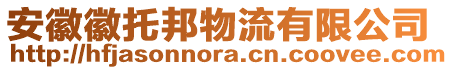 安徽徽托邦物流有限公司
http://hfjasonnora.cn.coovee.com